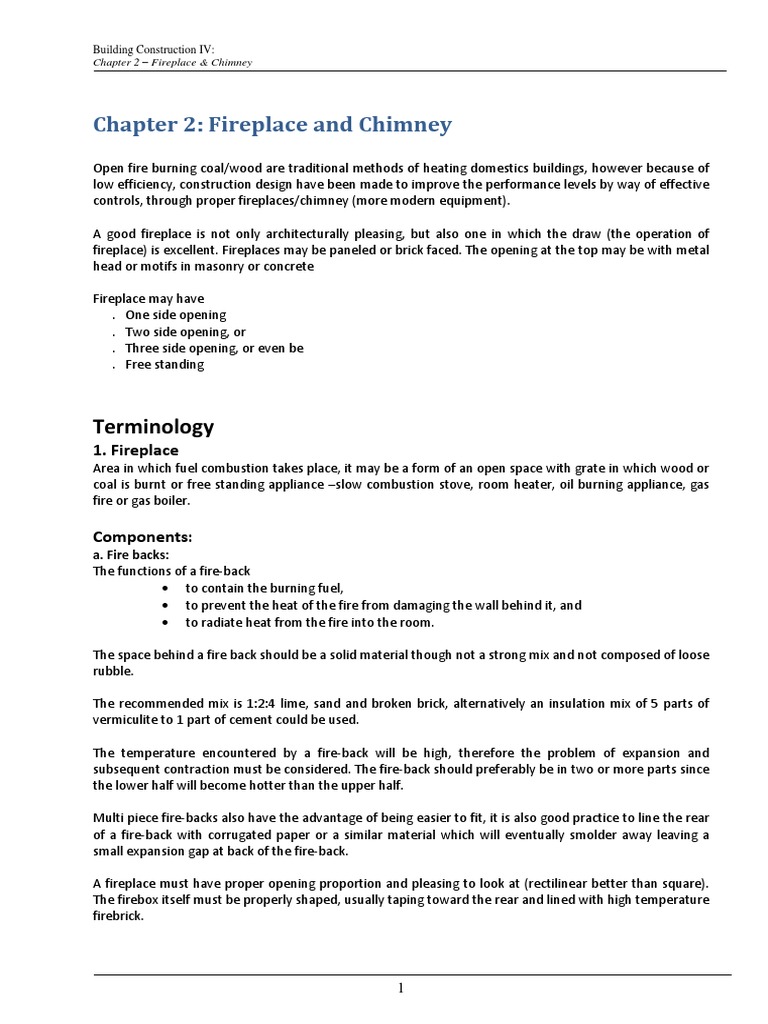 Building Construction IV:
Chapter 2 – Fireplace & Chimney

Chapter 2: Fireplace and Chimney

Open fire burning coal/wood are traditional methods of heating domestics buildings, however because of low efficiency, construction design have been made to improve the performance levels by way of effective controls, through proper fireplaces/chimney (more modern equipment).

A good fireplace is not only architecturally pleasing, but also one in which the draw (the operation of fireplace) is excellent. Fireplaces may be paneled or brick faced. The opening at the top may be with metal head or motifs in masonry or concrete

Fireplace may have
. One side opening
. Two side opening, or
. Three side opening, or even be
. Free standing

Terminology

1. Fireplace
Area in which fuel combustion takes place, it may be a form of an open space with grate in which wood or coal is burnt or free standing appliance –slow combustion stove, room heater, oil burning appliance, gas fire or gas boiler.

Components:
a. Fire backs:
The functions of a fire-back
• to contain the burning fuel,
• to prevent the heat of the fire from damaging the wall behind it, and
• to radiate heat from the fire into the room.

The space behind a fire back should be a solid material though not a strong mix and not composed of loose rubble.

The recommended mix is 1:2:4 lime, sand and broken brick, alternatively an insulation mix of 5 parts of vermiculite to 1 part of cement could be used.

The temperature encountered by a fire-back will be high, therefore the problem of expansion and subsequent contraction must be considered. The fire-back should preferably be in two or more parts since the lower half will become hotter than the upper half.

Multi piece fire-backs also have the advantage of being easier to fit, it is also good practice to line the rear of a fire-back with corrugated paper or a similar material which will eventually smolder away leaving a small expansion gap at back of the fire-back.

A fireplace must have proper opening proportion and pleasing to look at (rectilinear better than square). The firebox itself must be properly shaped, usually taping toward the rear and lined with high temperature firebrick.

1